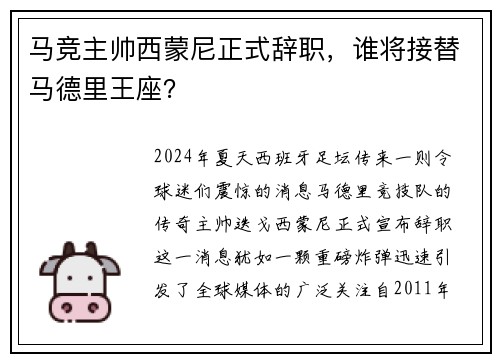 马竞主帅西蒙尼正式辞职，谁将接替马德里王座?

2024年夏天西班牙足坛传来一则令球迷们震惊的消息马德里竞技队的传奇主帅迭戈西蒙尼正式宣布辞职这一消息犹如一颗重磅炸弹迅速引发了全球媒体的广泛关注自2011年